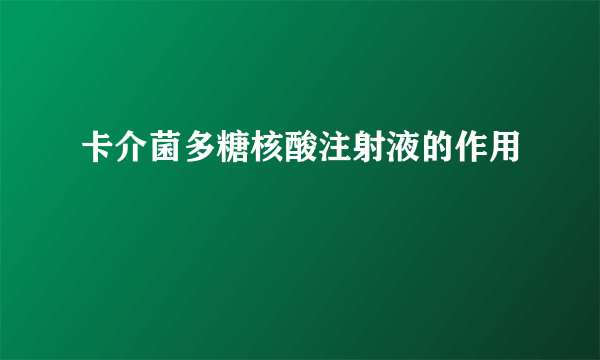 卡介菌多糖核酸注射液的作用